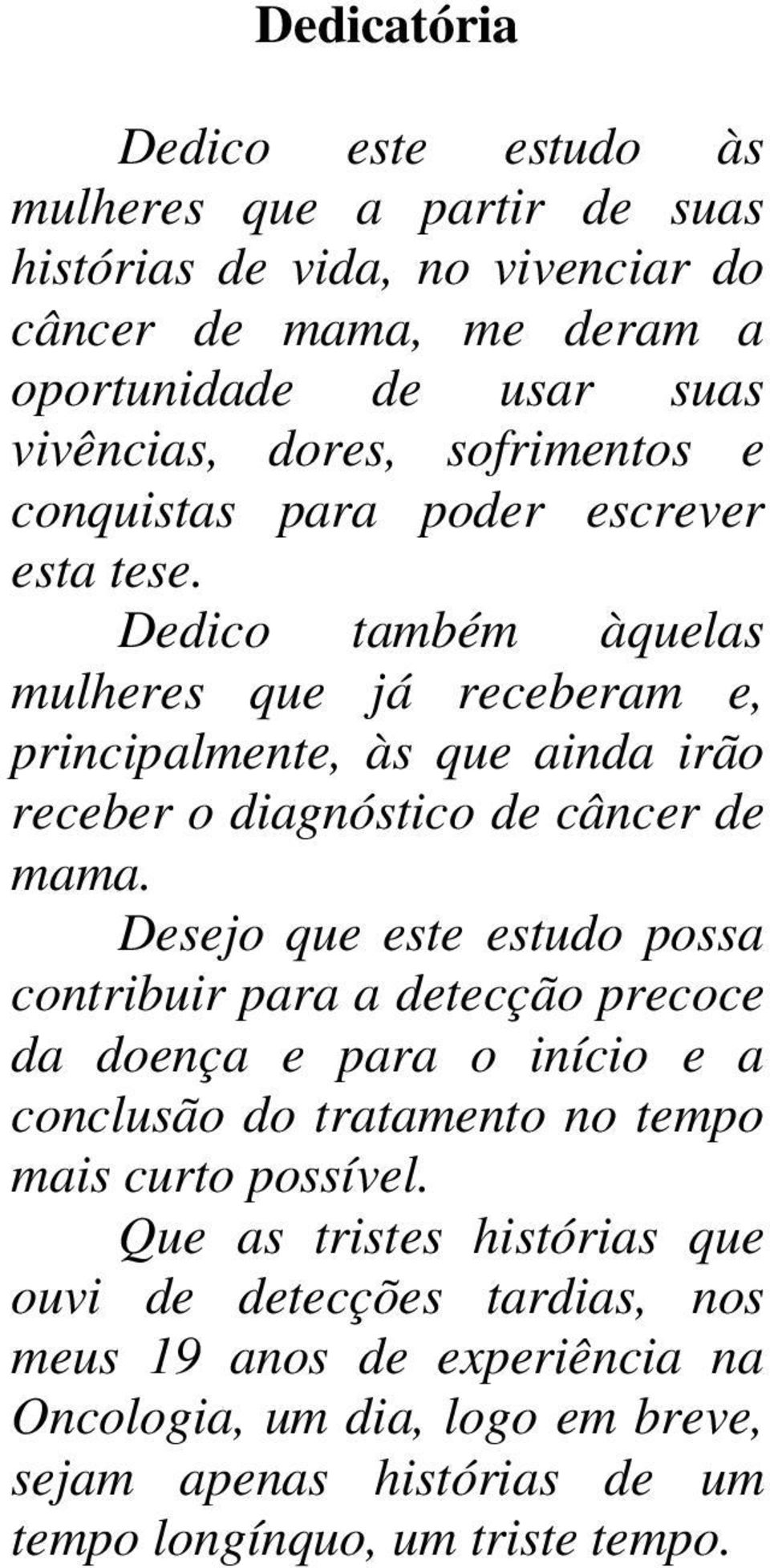 Dedicatória

Dedico este estudo às mulheres que a partir de suas histórias de vida, no vivenciar do câncer de mama, me deram a oportunidade de usar suas vivências, dores, sofrimentos e conquistas para poder escrever esta tese.

Dedico também àquelas mulheres que já receberam e, principalmente, às que ainda irão receber o diagnóstico de câncer de mama.

Desejo que este estudo possa contribuir para a detecção precoce da doença e para o início e a conclusão do tratamento no tempo mais curto possível.

Que as tristes histórias que ouvi de detecções tardias, nos meus 19 anos de experiência na Oncologia, um dia, logo em breve, sejam apenas histórias de um tempo longínquo, um triste tempo.